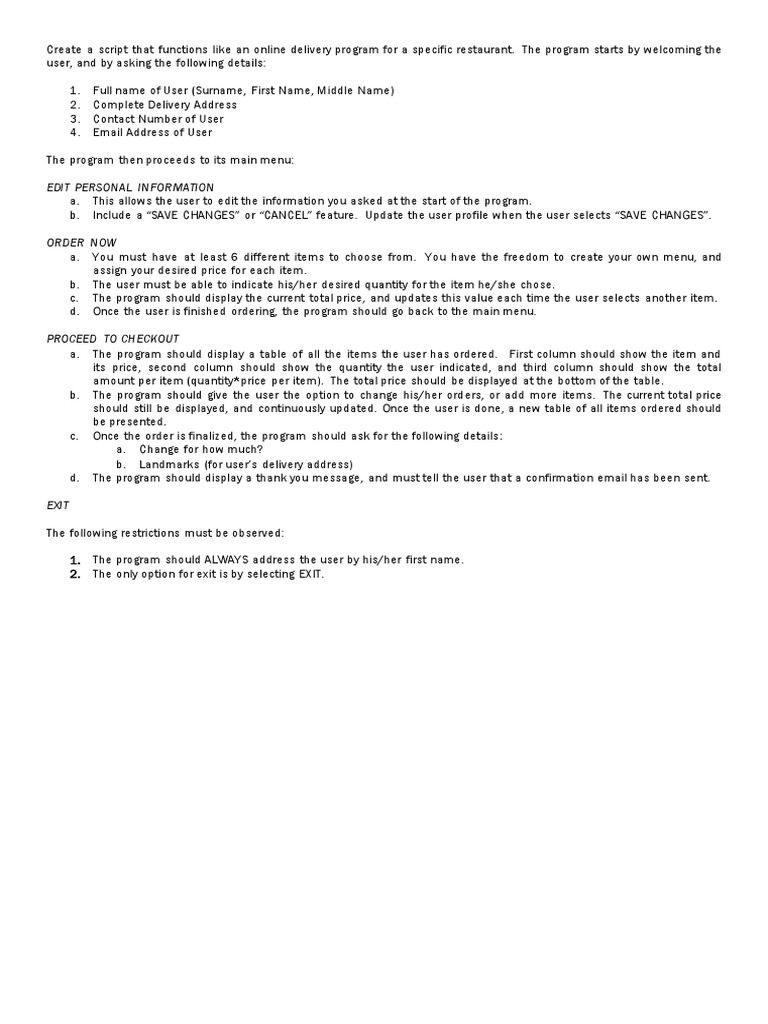 Create a script that functions like an online delivery program for a specific restaurant. The program starts by welcoming the user, and by asking the following details:

1. Full name of User (Surname, First Name, Middle Name)
2. Complete Delivery Address
3. Contact Number of User
4. Email Address of User

The program then proceeds to its main menu:

EDIT PERSONAL INFORMATION
a. This allows the user to edit the information you asked at the start of the program.
b. Include a "SAVE CHANGES" or "CANCEL" feature. Update the user profile when the user selects "SAVE CHANGES".

ORDER NOW
a. You must have at least 6 different items to choose from. You have the freedom to create your own menu, and assign your desired price for each item.
b. The user must be able to indicate his/her desired quantity for the item he/she chose.
c. The program should display the current total price, and updates this value each time the user selects another item.
d. Once the user is finished ordering, the program should go back to the main menu.

PROCEED TO CHECKOUT
a. The program should display a table of all the items the user has ordered. First column should show the item and its price, second column should show the quantity the user indicated, and third column should show the total amount per item (quantity*price per item). The total price should be displayed at the bottom of the table.
b. The program should give the user the option to change his/her orders, or add more items. The current total price should still be displayed, and continuously updated. Once the user is done, a new table of all items ordered should be presented.
c. Once the order is finalized, the program should ask for the following details:
a. Change for how much?
b. Landmarks (for user's delivery address)
d. The program should display a thank you message, and must tell the user that a confirmation email has been sent.

EXIT

The following restrictions must be observed:

1. The program should ALWAYS address the user by his/her first name.
2. The only option for exit is by selecting EXIT.